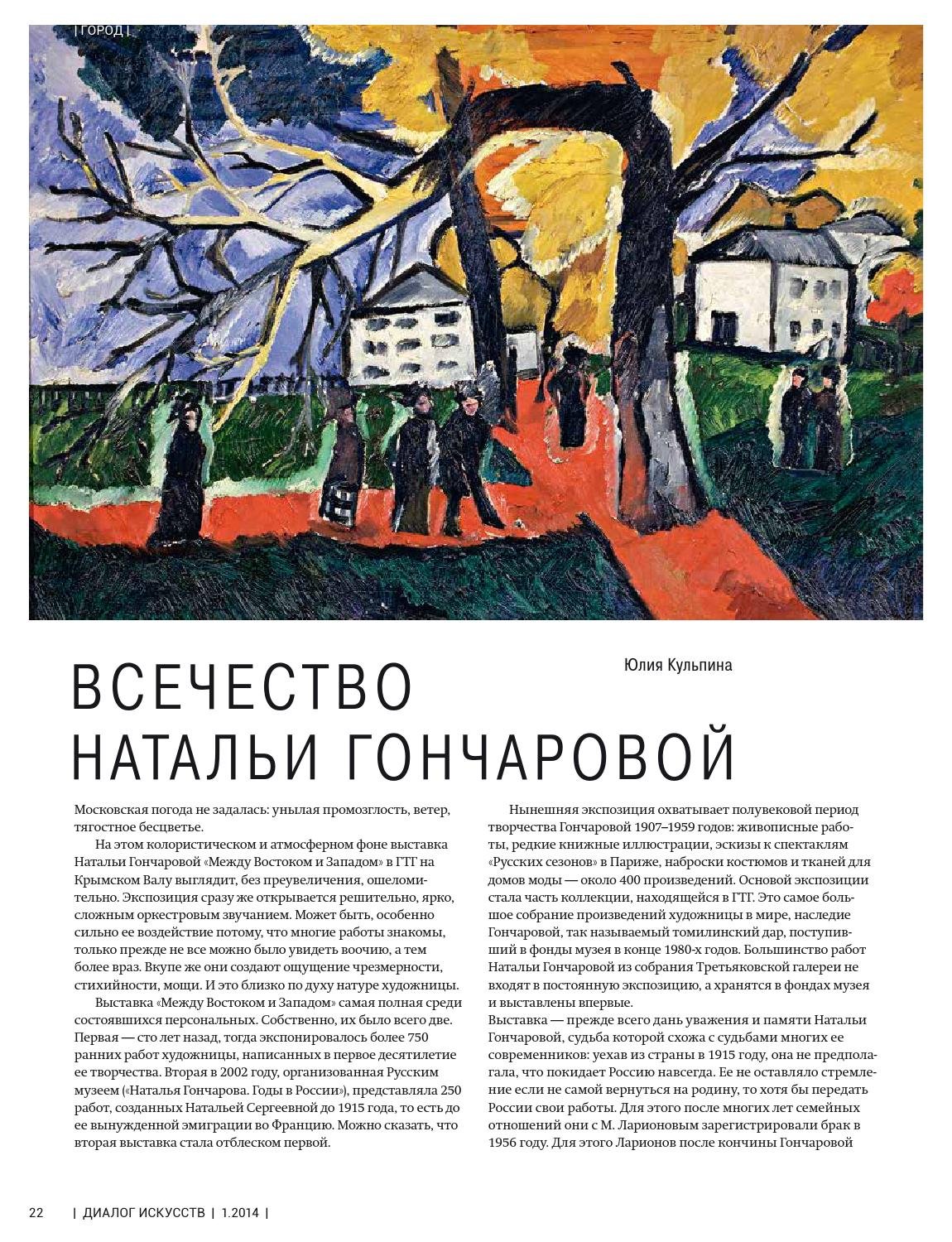 | ГОРОД |

Юлия Кульпина

ВСЕЧЕСТВО НАТАЛЬИ ГОНЧАРОВОЙ

Московская погода не задалась: унылая промозглость, ветер, тягостное бесцветье.

На этом колористическом и атмосферном фоне выставка Натальи Гончаровой «Между Востоком и Западом» в ГТГ на Крымском Валу выглядит, без преувеличения, ошеломительно. Экспозиция сразу же открывается решительно, ярко, сложным оркестровым звучанием. Может быть, особенно сильно ее воздействие потому, что многие работы знакомы, только прежде не все можно было увидеть воочию, а тем более враз. Вкупе же они создают ощущение чрезмерности, стихийности, мощи. И это близко по духу натуре художницы.

Выставка «Между Востоком и Западом» самая полная среди состоявшихся персональных. Собственно, их было всего две. Первая — сто лет назад, тогда экспонировалось более 750 ранних работ художницы, написанных в первое десятилетие ее творчества. Вторая в 2002 году, организованная Русским музеем («Наталья Гончарова. Годы в России»), представляла 250 работ, созданных Натальей Сергеевной до 1915 года, то есть до ее вынужденной эмиграции во Францию. Можно сказать, что вторая выставка стала отблеском первой.

Нынешняя экспозиция охватывает полувековой период творчества Гончаровой 1907–1959 годов: живописные работы, редкие книжные иллюстрации, эскизы к спектаклям «Русских сезонов» в Париже, наброски костюмов и тканей для домов моды — около 400 произведений. Основой экспозиции стала часть коллекции, находящейся в ГТГ. Это самое большое собрание произведений художницы в мире, наследие Гончаровой, так называемый томилинский дар, поступивший в фонды музея в конце 1980-х годов. Большинство работ Натальи Гончаровой из собрания Третьяковской галереи не входят в постоянную экспозицию, а хранятся в фондах музея и выставлены впервые.
Выставка — прежде всего дань уважения и памяти Натальи Гончаровой, судьба которой схожа с судьбами многих ее современников: уехав из страны в 1915 году, она не предполагала, что покидает Россию навсегда. Ее не оставляло стремление если не самой вернуться на родину, то хотя бы передать России свои работы. Для этого после многих лет семейных отношений они с М. Ларионовым зарегистрировали брак в 1956 году. Для этого Ларионов после кончины Гончаровой

22 | ДИАЛОГ ИСКУССТВ | 1.2014 |